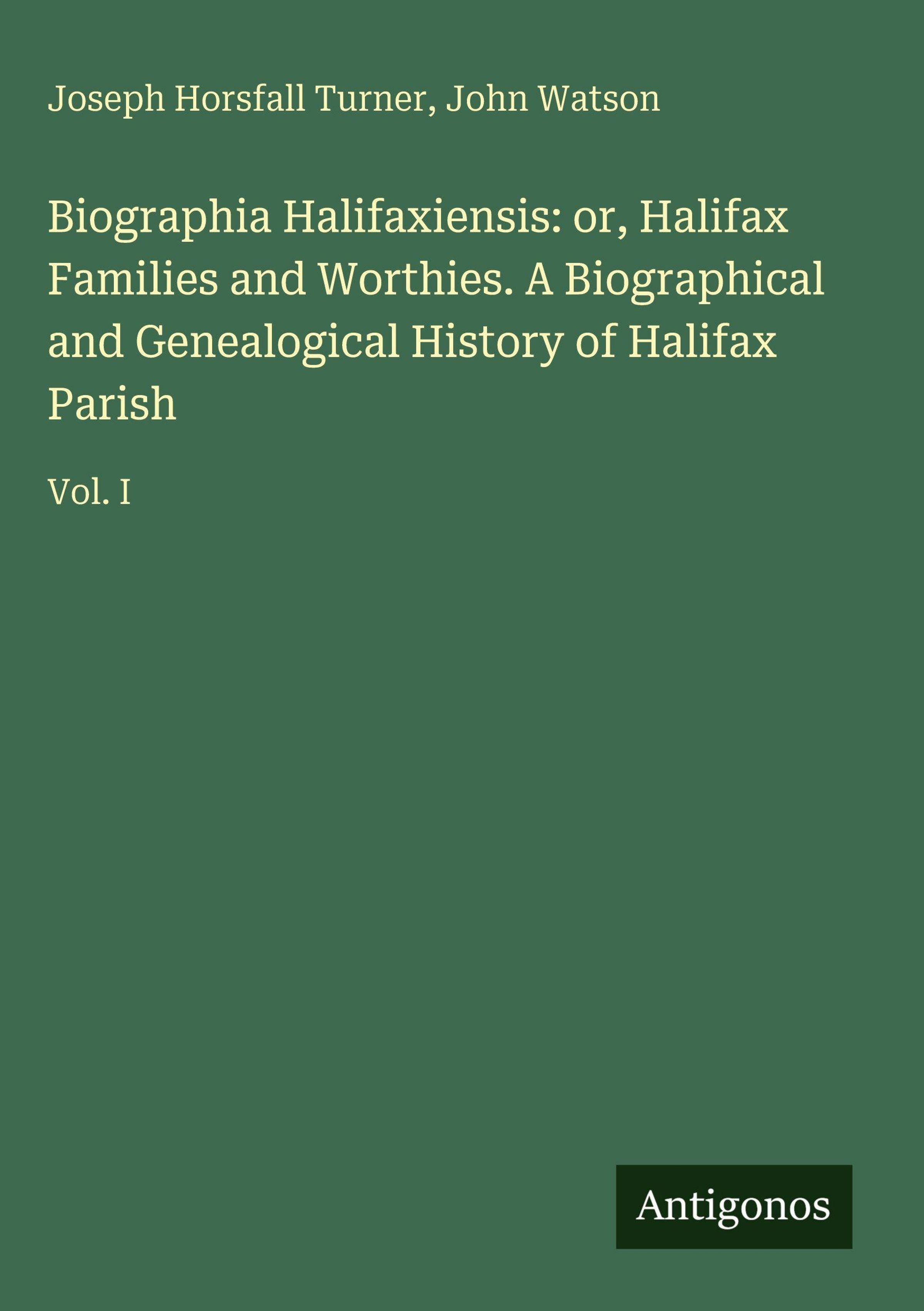 Joseph Horsfall Turner, John Watson

Biographia Halifaxiensis: or, Halifax Families and Worthies. A Biographical and Genealogical History of Halifax Parish

Vol. I

Antigonos